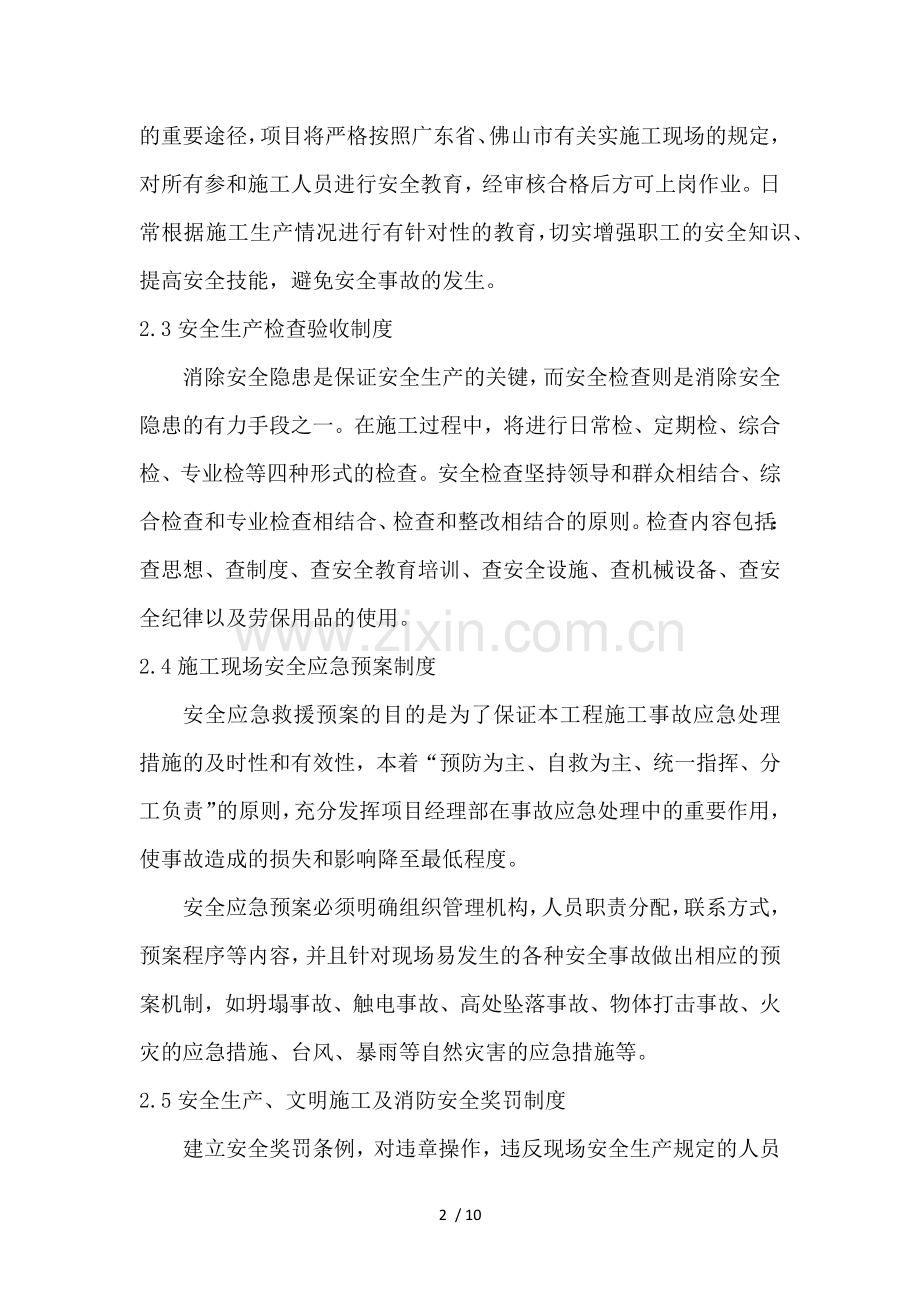 的重要途径，项目将严格按照广东省、佛山市有关实施工现场的规定，对所有参和施工人员进行安全教育，经审核合格后方可上岗作业。日常根据施工生产情况进行有针对性的教育，切实增强职工的安全知识、提高安全技能，避免安全事故的发生。

2.3 安全生产检查验收制度

消除安全隐患是保证安全生产的关键，而安全检查则是消除安全隐患的有力手段之一。在施工过程中，将进行日常检、定期检、综合检、专业检等四种形式的检查。安全检查坚持领导和群众相结合、综合检查和专业检查相结合、检查和整改相结合的原则。检查内容包括：查思想、查制度、查安全教育培训、查安全设施、查机械设备、查安全纪律以及劳保用品的使用。

www.zixin.com.cn

2.4 施工现场安全应急预案制度

安全应急救援预案的目的是为了保证本工程施工事故应急处理措施的及时性和有效性，本着“预防为主、自救为主、统一指挥、分工负责”的原则，充分发挥项目经理部在事故应急处理中的重要作用，使事故造成的损失和影响降至最低程度。

安全应急预案必须明确组织管理机构，人员职责分配，联系方式，预案程序等内容，并且针对现场易发生的各种安全事故做出相应的预案机制，如坍塌事故、触电事故、高处坠落事故、物体打击事故、火灾的应急措施、台风、暴雨等自然灾害的应急措施等。

2.5 安全生产、文明施工及消防安全奖罚制度

建立安全奖罚条例，对违章操作，违反现场安全生产规定的人员

2 / 10